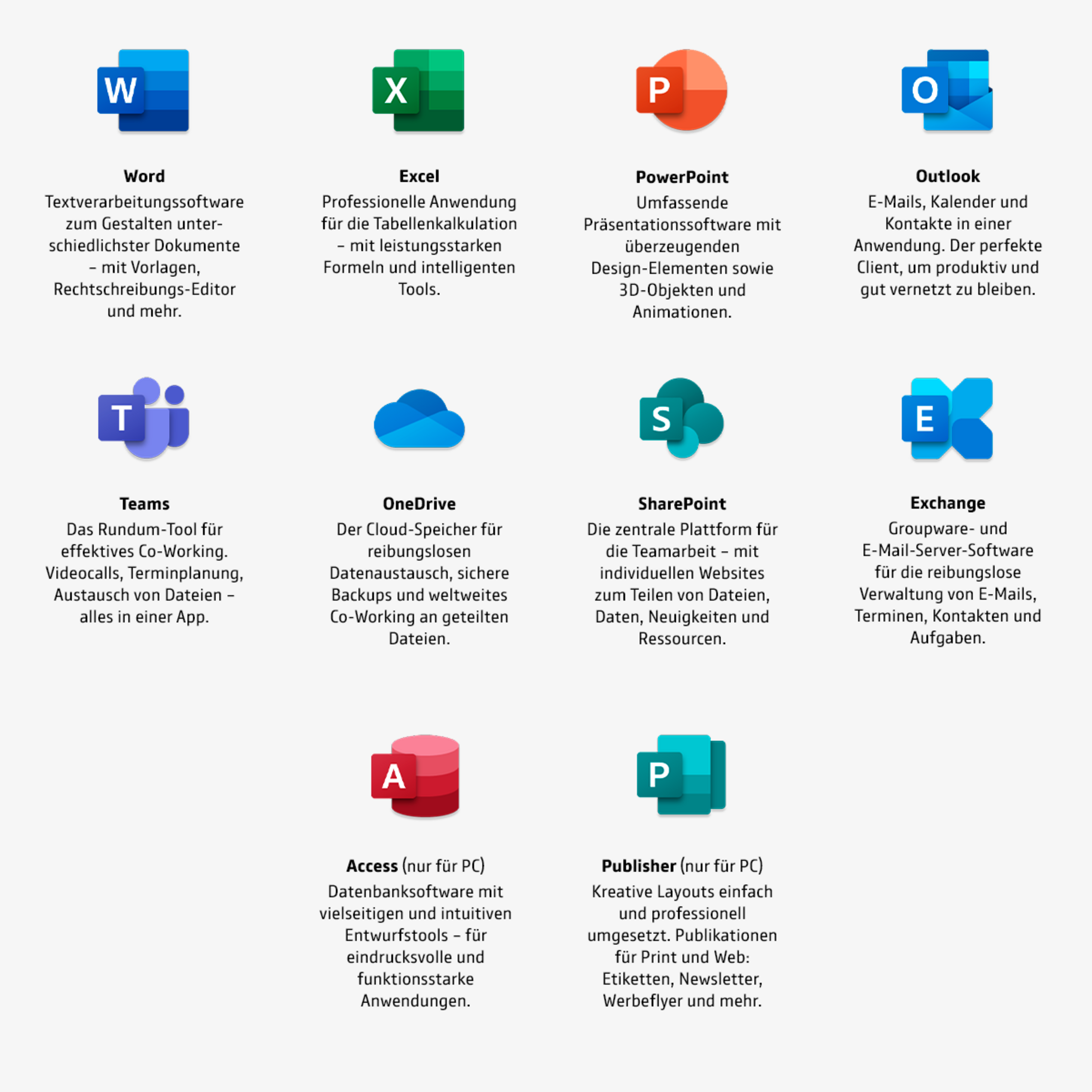 W

Word
Textverarbeitungssoftware zum Gestalten unterschiedlichster Dokumente – mit Vorlagen, Rechtschreibungs-Editor und mehr.

X

Excel
Professionelle Anwendung für die Tabellenkalkulation – mit leistungsstarken Formeln und intelligenten Tools.

P

PowerPoint
Umfassende Präsentationssoftware mit überzeugenden Design-Elementen sowie 3D-Objekten und Animationen.

O

Outlook
E-Mails, Kalender und Kontakte in einer Anwendung. Der perfekte Client, um produktiv und gut vernetzt zu bleiben.

T

Teams
Das Rundum-Tool für effektives Co-Working. Videocalls, Terminplanung, Austausch von Dateien – alles in einer App.

OneDrive
Der Cloud-Speicher für reibungslosen Datenaustausch, sichere Backups und weltweites Co-Working an geteilten Dateien.

S

SharePoint
Die zentrale Plattform für die Teamarbeit – mit individuellen Websites zum Teilen von Dateien, Daten, Neuigkeiten und Ressourcen.

E

Exchange
Groupware- und E-Mail-Server-Software für die reibungslose Verwaltung von E-Mails, Terminen, Kontakten und Aufgaben.

A

Access (nur für PC)
Datenbanksoftware mit vielseitigen und intuitiven Entwurfstools – für eindrucksvolle und funktionsstarke Anwendungen.

P

Publisher (nur für PC)
Kreative Layouts einfach und professionell umgesetzt. Publikationen für Print und Web: Etiketten, Newsletter, Werbeflyer und mehr.